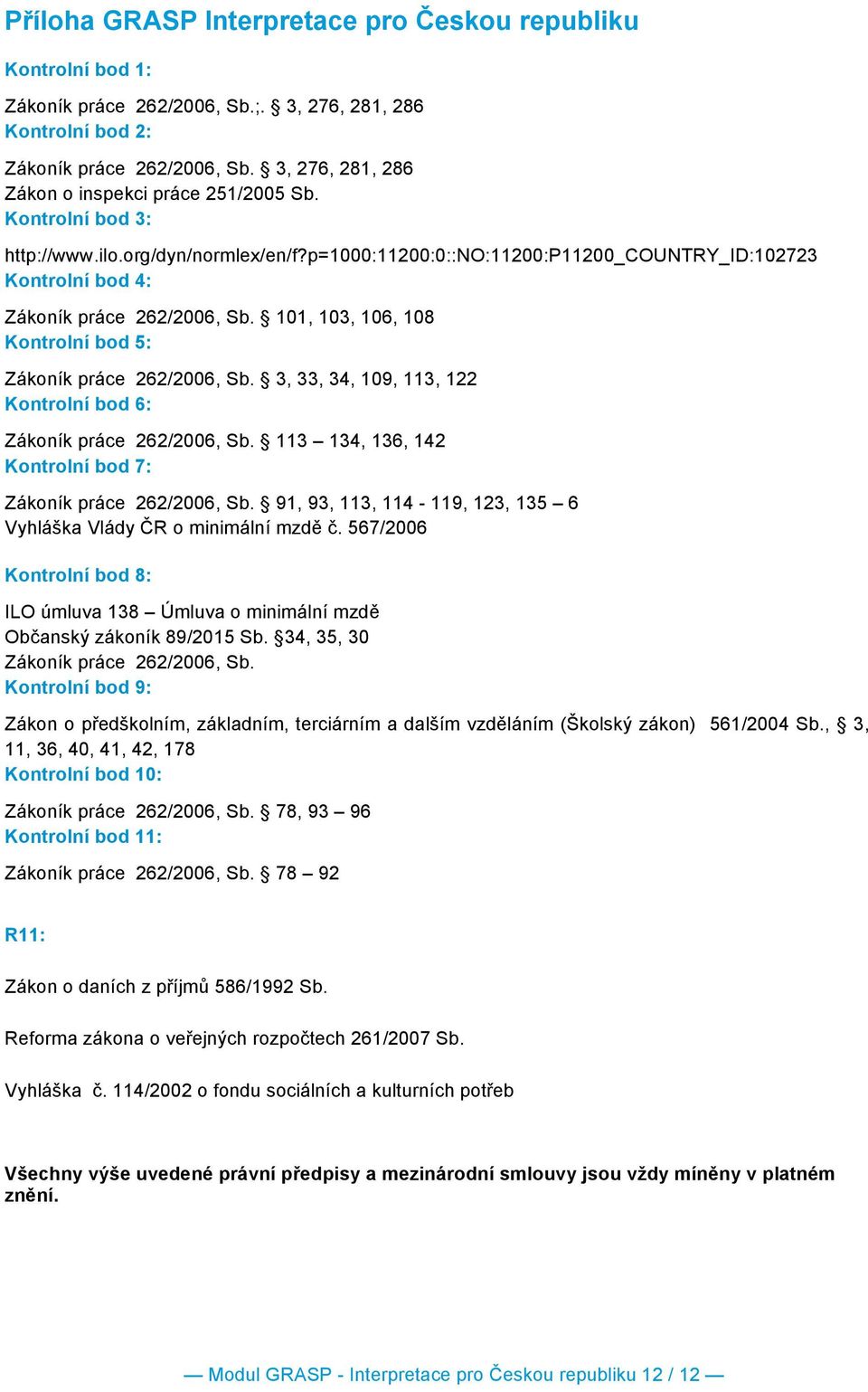 Příloha GRASP Interpretace pro Českou republiku

Kontrolní bod 1:

Zákoník práce 262/2006, Sb.;. § 3, 276, 281, 286
Kontrolní bod 2:

Zákoník práce 262/2006, Sb. § 3, 276, 281, 286
Zákon o inspekci práce 251/2005 Sb.
Kontrolní bod 3:

http://www.ilo.org/dyn/normlex/en/f?p=1000:11200:0::NO:11200:P11200_COUNTRY_ID:102723
Kontrolní bod 4:

Zákoník práce 262/2006, Sb. § 101, 103, 106, 108
Kontrolní bod 5:

Zákoník práce 262/2006, Sb. § 3, 33, 34, 109, 113, 122
Kontrolní bod 6:

Zákoník práce 262/2006, Sb. § 113 – 134, 136, 142
Kontrolní bod 7:

Zákoník práce 262/2006, Sb. § 91, 93, 113, 114 - 119, 123, 135 – 6
Vyhláška Vlády ČR o minimální mzdě č. 567/2006

Kontrolní bod 8:

ILO úmluva 138 – Úmluva o minimální mzdě
Občanský zákoník 89/2015 Sb. §34, 35, 30
Zákoník práce 262/2006, Sb.
Kontrolní bod 9:

Zákon o předškolním, základním, terciárním a dalším vzděláním (Školský zákon) 561/2004 Sb., § 3, 11, 36, 40, 41, 42, 178
Kontrolní bod 10:

Zákoník práce 262/2006, Sb. § 78, 93 – 96
Kontrolní bod 11:

Zákoník práce 262/2006, Sb. § 78 – 92

R11:

Zákon o daních z příjmů 586/1992 Sb.

Reforma zákona o veřejných rozpočtech 261/2007 Sb.

Vyhláška č. 114/2002 o fondu sociálních a kulturních potřeb

Všechny výše uvedené právní předpisy a mezinárodní smlouvy jsou vždy míněny v platném znění.

— Modul GRASP - Interpretace pro Českou republiku 12 / 12 —